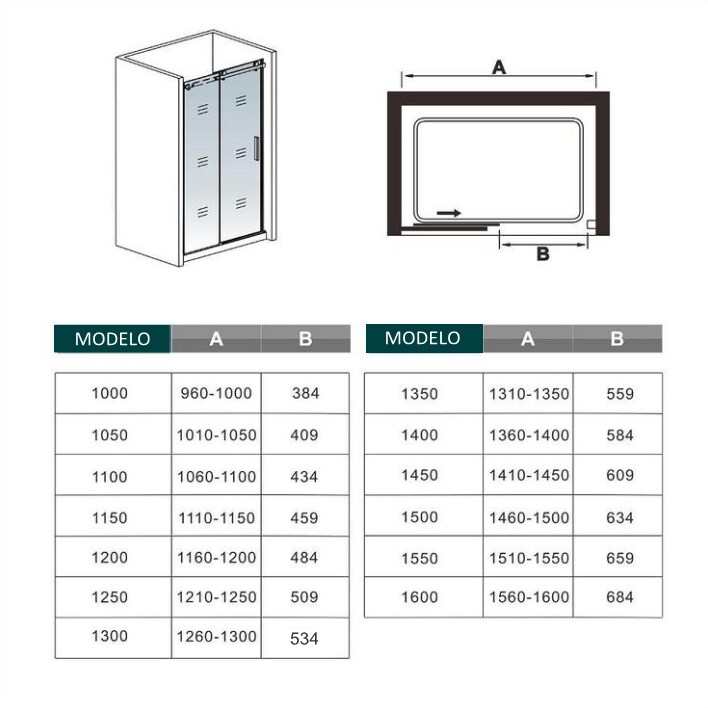 A

B

| MODELO | A | B |
|---|---|---|
| 1000 | 960-1000 | 384 |
| 1050 | 1010-1050 | 409 |
| 1100 | 1060-1100 | 434 |
| 1150 | 1110-1150 | 459 |
| 1200 | 1160-1200 | 484 |
| 1250 | 1210-1250 | 509 |
| 1300 | 1260-1300 | 534 |

| MODELO | A | B |
|---|---|---|
| 1350 | 1310-1350 | 559 |
| 1400 | 1360-1400 | 584 |
| 1450 | 1410-1450 | 609 |
| 1500 | 1460-1500 | 634 |
| 1550 | 1510-1550 | 659 |
| 1600 | 1560-1600 | 684 |